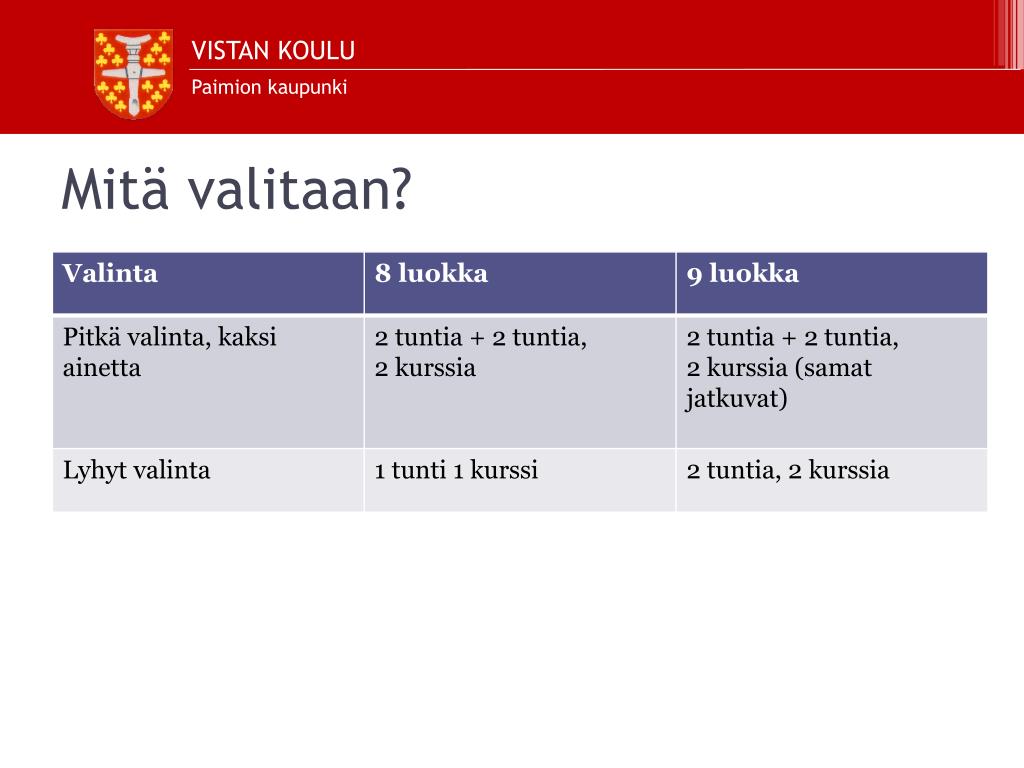 VISTAN KOULU
Paimion kaupunki

Mitä valitaan?

| Valinta | 8 luokka | 9 luokka |
|---|---|---|
| Pitkä valinta, kaksi ainetta | 2 tuntia + 2 tuntia, 2 kurssia | 2 tuntia + 2 tuntia, 2 kurssia (samat jatkuvat) |
| Lyhyt valinta | 1 tunti 1 kurssi | 2 tuntia, 2 kurssia |